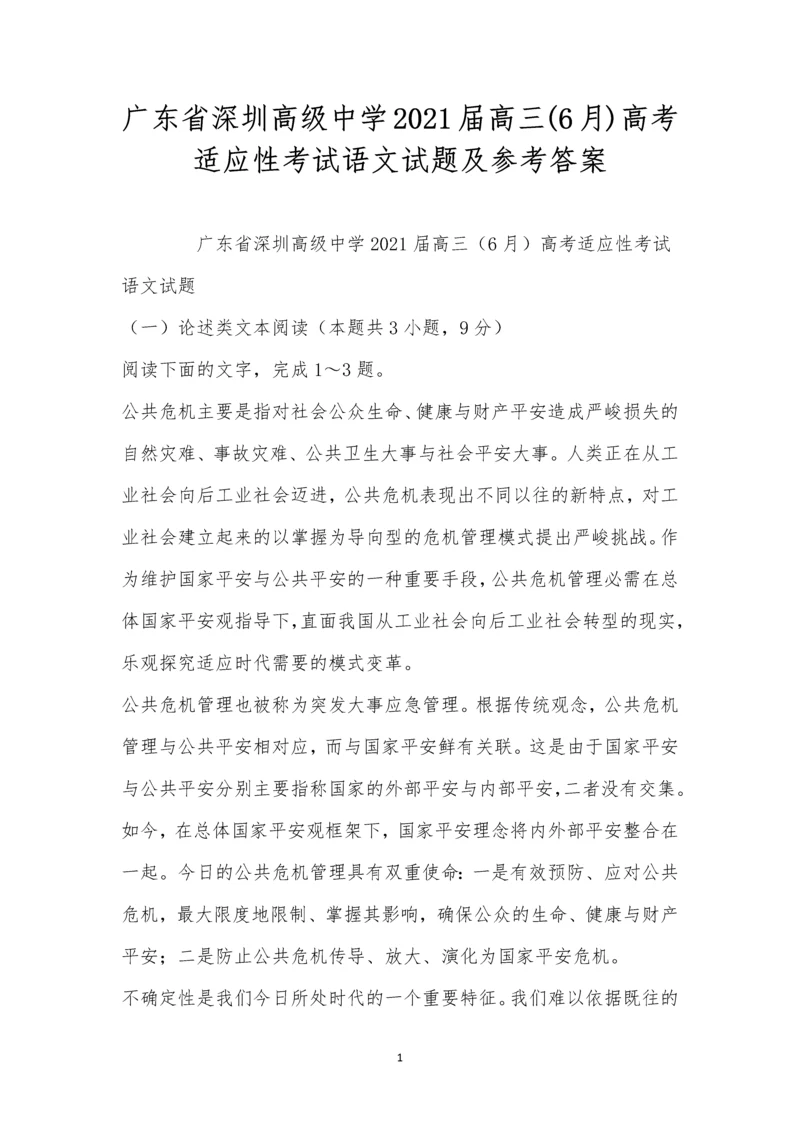 广东省深圳高级中学2021届高三(6月)高考适应性考试语文试题及参考答案

广东省深圳高级中学2021届高三（6月）高考适应性考试语文试题

（一）论述类文本阅读（本题共3小题，9分）

阅读下面的文字，完成1～3题。

公共危机主要是指对社会公众生命、健康与财产平安造成严峻损失的自然灾难、事故灾难、公共卫生大事与社会平安大事。人类正在从工业社会向后工业社会迈进，公共危机表现出不同以往的新特点，对工业社会建立起来的以掌握为导向型的危机管理模式提出严峻挑战。作为维护国家平安与公共平安的一种重要手段，公共危机管理必需在总体国家平安观指导下，直面我国从工业社会向后工业社会转型的现实，乐观探究适应时代需要的模式变革。

公共危机管理也被称为突发大事应急管理。根据传统观念，公共危机管理与公共平安相对应，而与国家平安鲜有关联。这是由于国家平安与公共平安分别主要指称国家的外部平安与内部平安，二者没有交集。如今，在总体国家平安观框架下，国家平安理念将内外部平安整合在一起。今日的公共危机管理具有双重使命：一是有效预防、应对公共危机，最大限度地限制、掌握其影响，确保公众的生命、健康与财产平安；二是防止公共危机传导、放大、演化为国家平安危机。

不确定性是我们今日所处时代的一个重要特征。我们难以依据既往的

1